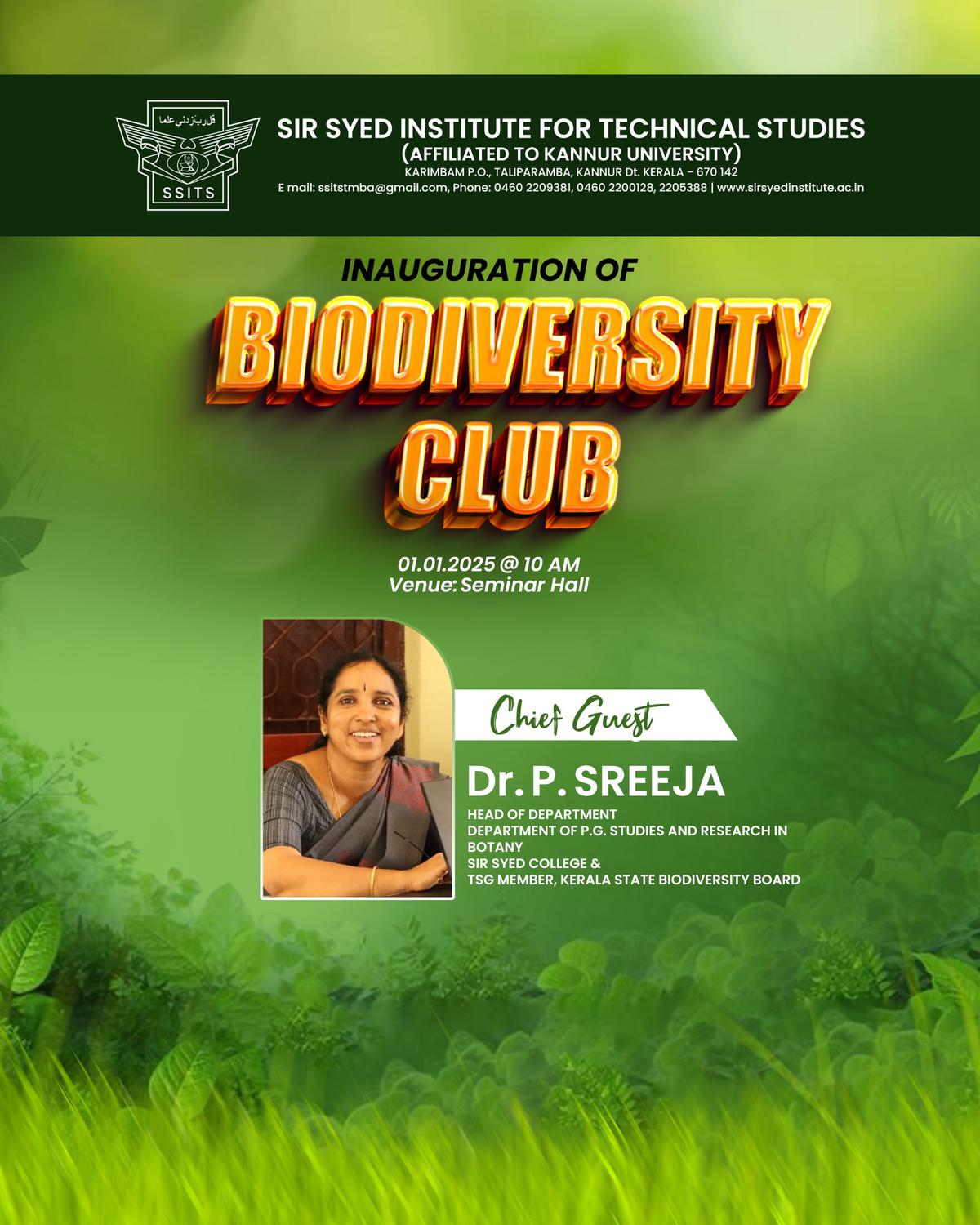 SSITS

SIR SYED INSTITUTE FOR TECHNICAL STUDIES
(AFFILIATED TO KANNUR UNIVERSITY)
KARIMBAM P.O., TALIPARAMBA, KANNUR Dt. KERALA - 670 142
E mail: ssitstmba@gmail.com, Phone: 0460 2209381, 0460 2200128, 2205388 | www.sirsyedinstitute.ac.in

INAUGURATION OF
BIODIVERSITY
CLUB

01.01.2025 @ 10 AM
Venue: Seminar Hall

Chief Guest
Dr. P. SREEJA
HEAD OF DEPARTMENT
DEPARTMENT OF P.G. STUDIES AND RESEARCH IN BOTANY
SIR SYED COLLEGE &
TSG MEMBER, KERALA STATE BIODIVERSITY BOARD